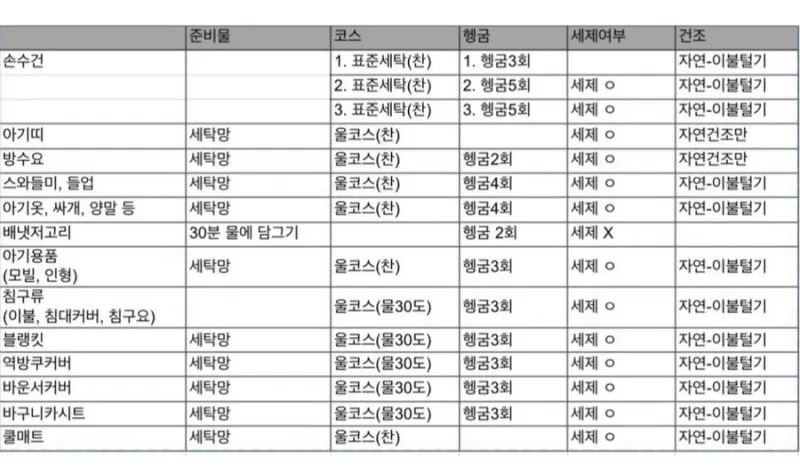 |  | 준비물 | 코스 | 헹굼 | 세제여부 | 건조 |
|---|---|---|---|---|---|
| 손수건 |  | 1. 표준세탁(찬) | 1. 헹굼3회 |  | 자연-이불털기 |
|  |  | 2. 표준세탁(찬) | 2. 헹굼5회 | 세제 ㅇ | 자연-이불털기 |
|  |  | 3. 표준세탁(찬) | 3. 헹굼5회 | 세제 ㅇ | 자연-이불털기 |
| 아기띠 | 세탁망 | 울코스(찬) |  | 세제 ㅇ | 자연건조만 |
| 방수요 | 세탁망 | 울코스(찬) | 헹굼2회 | 세제 ㅇ | 자연건조만 |
| 스와들미, 들업 | 세탁망 | 울코스(찬) | 헹굼4회 | 세제 ㅇ | 자연-이불털기 |
| 아기옷, 싸개, 양말 등 | 세탁망 | 울코스(찬) | 헹굼4회 | 세제 ㅇ | 자연-이불털기 |
| 배냇저고리 | 30분 물에 담그기 |  | 헹굼 2회 | 세제 X |  |
| 아기용품 (모빌, 인형) | 세탁망 | 울코스(찬) | 헹굼3회 | 세제 ㅇ | 자연-이불털기 |
| 침구류 (이불, 침대커버, 침구요) |  | 울코스(물30도) | 헹굼3회 | 세제 ㅇ | 자연-이불털기 |
| 블랭킷 | 세탁망 | 울코스(물30도) | 헹굼3회 | 세제 ㅇ | 자연-이불털기 |
| 역방쿠커버 | 세탁망 | 울코스(물30도) | 헹굼3회 | 세제 ㅇ | 자연-이불털기 |
| 바운서커버 | 세탁망 | 울코스(물30도) | 헹굼3회 | 세제 ㅇ | 자연-이불털기 |
| 바구니카시트 | 세탁망 | 울코스(물30도) | 헹굼3회 | 세제 ㅇ | 자연-이불털기 |
| 쿨매트 | 세탁망 | 울코스(찬) |  | 세제 ㅇ | 자연-이불털기 |